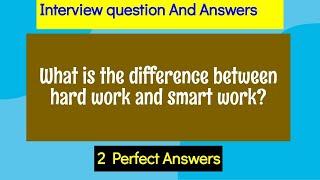 Interview question And Answers

What is the difference between hard work and smart work?

2 Perfect Answers